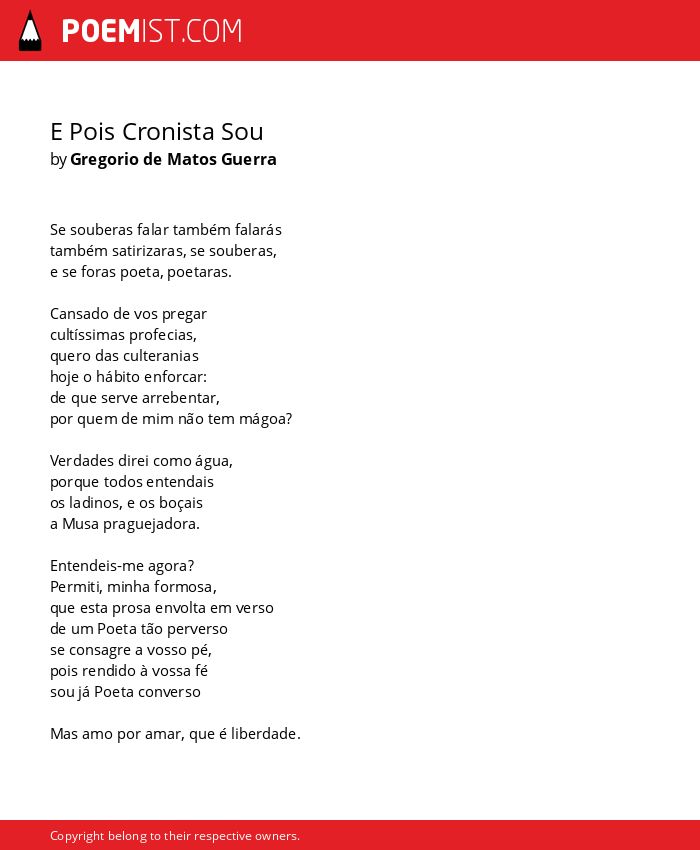 POEMIST.COM

E Pois Cronista Sou
by Gregorio de Matos Guerra

Se souberas falar também falarás
também satirizaras, se souberas,
e se foras poeta, poetaras.

Cansado de vos pregar
cultíssimas profecias,
quero das culteranias
hoje o hábito enforcar:
de que serve arrebentar,
por quem de mim não tem mágoa?

Verdades direi como água,
porque todos entendais
os ladinos, e os boçais
a Musa praguejadora.

Entendeis-me agora?
Permiti, minha formosa,
que esta prosa envolta em verso
de um Poeta tão perverso
se consagre a vosso pé,
pois rendido à vossa fé
sou já Poeta converso

Mas amo por amar, que é liberdade.

Copyright belong to their respective owners.